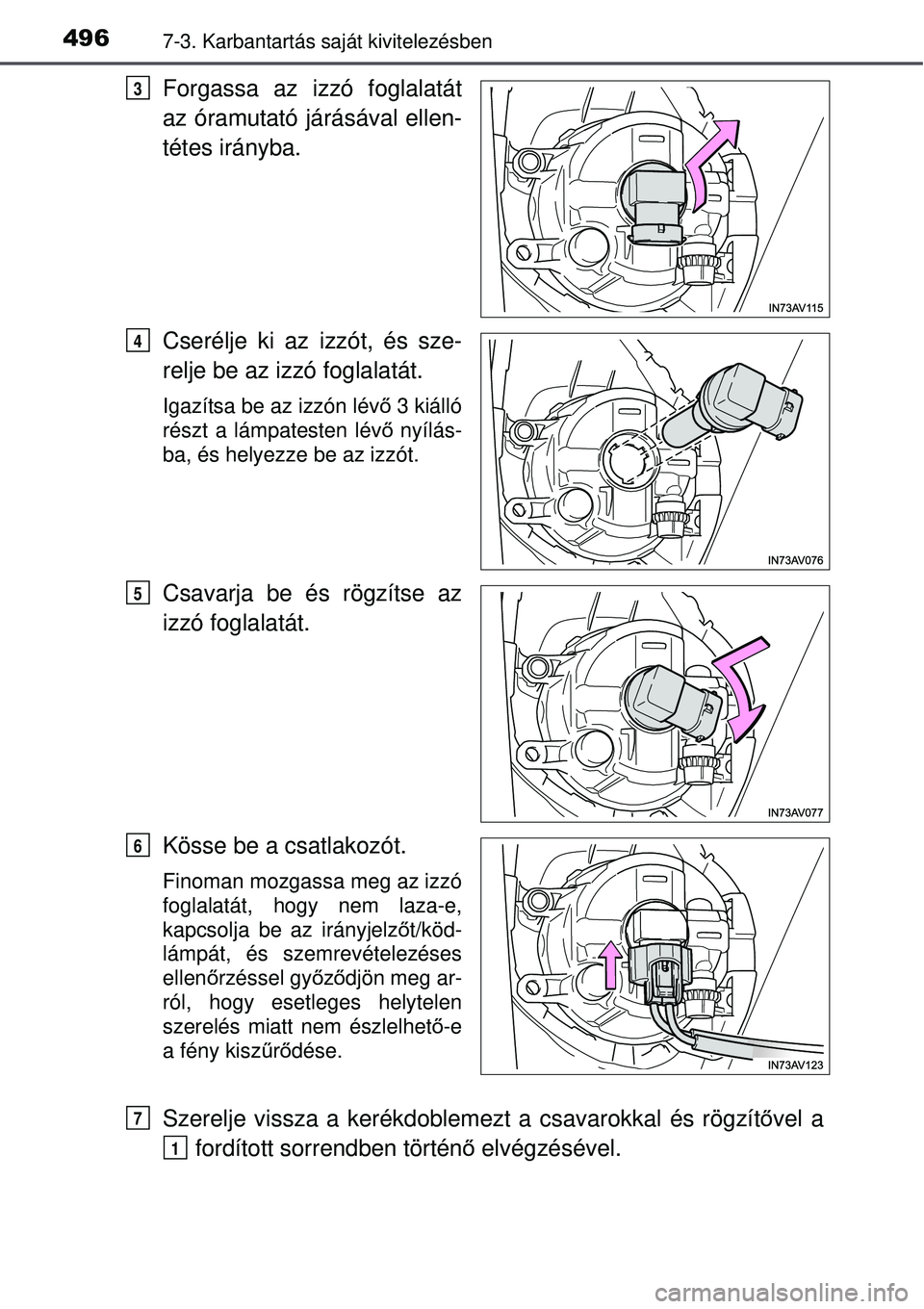 496 7-3. Karbantartás saját kivitelezésben

3 Forgassa az izzó foglalatát az óramutató járásával ellentétes irányba.

IN73AV115

4 Cserélje ki az izzót, és szerelje be az izzó foglalatát.

Igazítsa be az izzón lévő 3 kiálló részt a lámpatesten lévő nyílásba, és helyezze be az izzót.

IN73AV076

5 Csavarja be és rögzítse az izzó foglalatát.

IN73AV077

6 Kösse be a csatlakozót.

Finoman mozgassa meg az izzó foglalatát, hogy nem laza-e, kapcsolja be az irányjelzőt/ködlámpát, és szemrevételezéses ellenőrzéssel győződjön meg arról, hogy esetleges helytelen szerelés miatt nem észlelhető-e a fény kiszűrődése.

IN73AV123

7 Szerelje vissza a kerékdoblemezt a csavarokkal és rögzítővel a 1 fordított sorrendben történő elvégzésével.

carmanualsonline.info